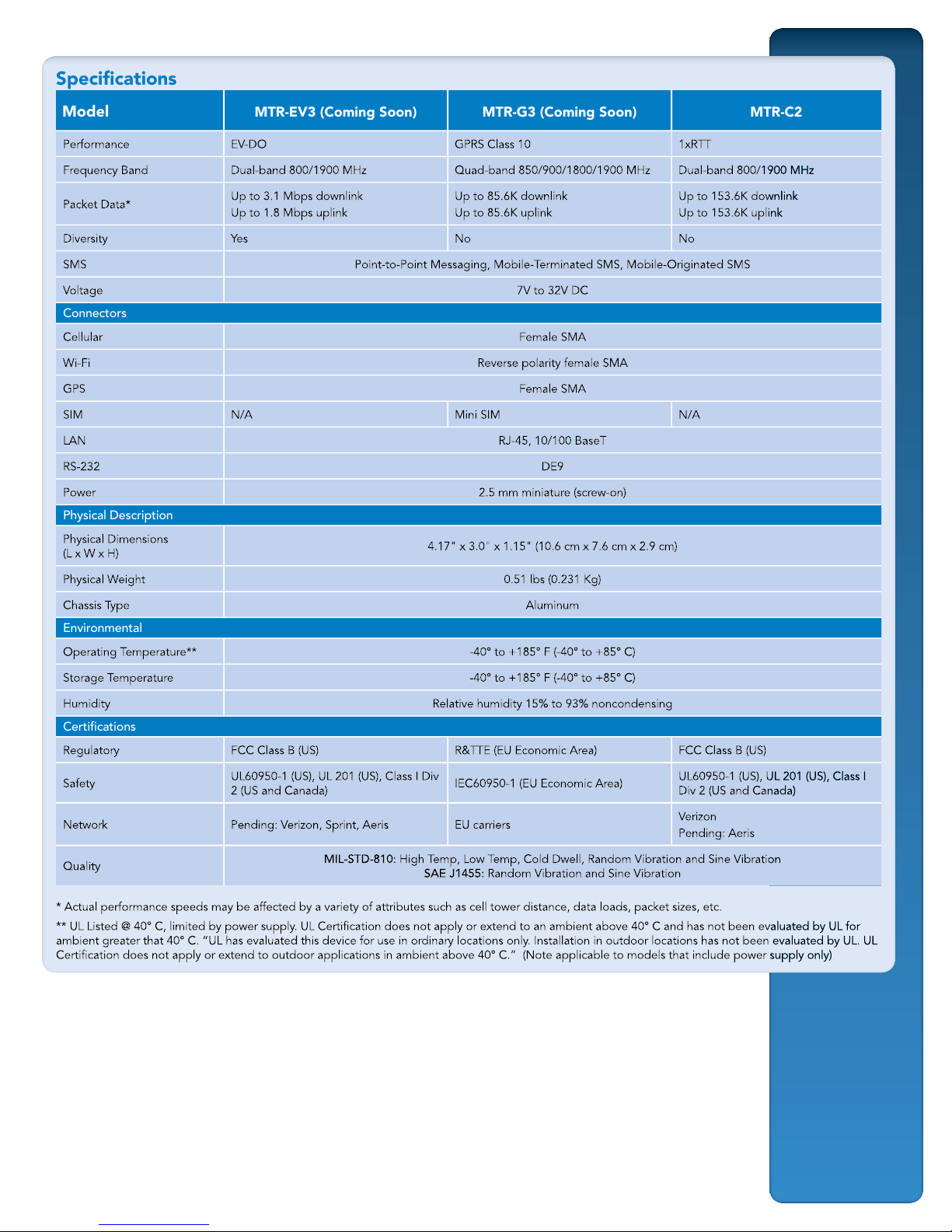 Specifications

| Model | MTR-EV3 (Coming Soon) | MTR-G3 (Coming Soon) | MTR-C2 |
|---|---|---|---|
| Performance | EV-DO | GPRS Class 10 | 1xRTT |
| Frequency Band | Dual-band 800/1900 MHz | Quad-band 850/900/1800/1900 MHz | Dual-band 800/1900 MHz |
| Packet Data* | Up to 3.1 Mbps downlink Up to 1.8 Mbps uplink | Up to 85.6K downlink Up to 85.6K uplink | Up to 153.6K downlink Up to 153.6K uplink |
| Diversity | Yes | No | No |
| SMS | Point-to-Point Messaging, Mobile-Terminated SMS, Mobile-Originated SMS | | |
| Voltage | 7V to 32V DC | | |
| Connectors | | | |
| Cellular | Female SMA | | |
| Wi-Fi | Reverse polarity female SMA | | |
| GPS | Female SMA | | |
| SIM | N/A | Mini SIM | N/A |
| LAN | RJ-45, 10/100 BaseT | | |
| RS-232 | DE9 | | |
| Power | 2.5 mm miniature (screw-on) | | |
| Physical Description | | | |
| Physical Dimensions (L x W x H) | 4.17" x 3.0" x 1.15" (10.6 cm x 7.6 cm x 2.9 cm) | | |
| Physical Weight | 0.51 lbs (0.231 Kg) | | |
| Chassis Type | Aluminum | | |
| Environmental | | | |
| Operating Temperature** | -40° to +185° F (-40° to +85° C) | | |
| Storage Temperature | -40° to +185° F (-40° to +85° C) | | |
| Humidity | Relative humidity 15% to 93% noncondensing | | |
| Certifications | | | |
| Regulatory | FCC Class B (US) | R&TTE (EU Economic Area) | FCC Class B (US) |
| Safety | UL60950-1 (US), UL 201 (US), Class I Div 2 (US and Canada) | IEC60950-1 (EU Economic Area) | UL60950-1 (US), UL 201 (US), Class I Div 2 (US and Canada) |
| Network | Pending: Verizon, Sprint, Aeris | EU carriers | Verizon Pending: Aeris |
| Quality | MIL-STD-810: High Temp, Low Temp, Cold Dwell, Random Vibration and Sine Vibration SAE J1455: Random Vibration and Sine Vibration | | |

* Actual performance speeds may be affected by a variety of attributes such as cell tower distance, data loads, packet sizes, etc.

** UL Listed @ 40° C, limited by power supply. UL Certification does not apply or extend to an ambient above 40° C and has not been evaluated by UL for ambient greater that 40° C. "UL has evaluated this device for use in ordinary locations only. Installation in outdoor locations has not been evaluated by UL. UL Certification does not apply or extend to outdoor applications in ambient above 40° C." (Note applicable to models that include power supply only)